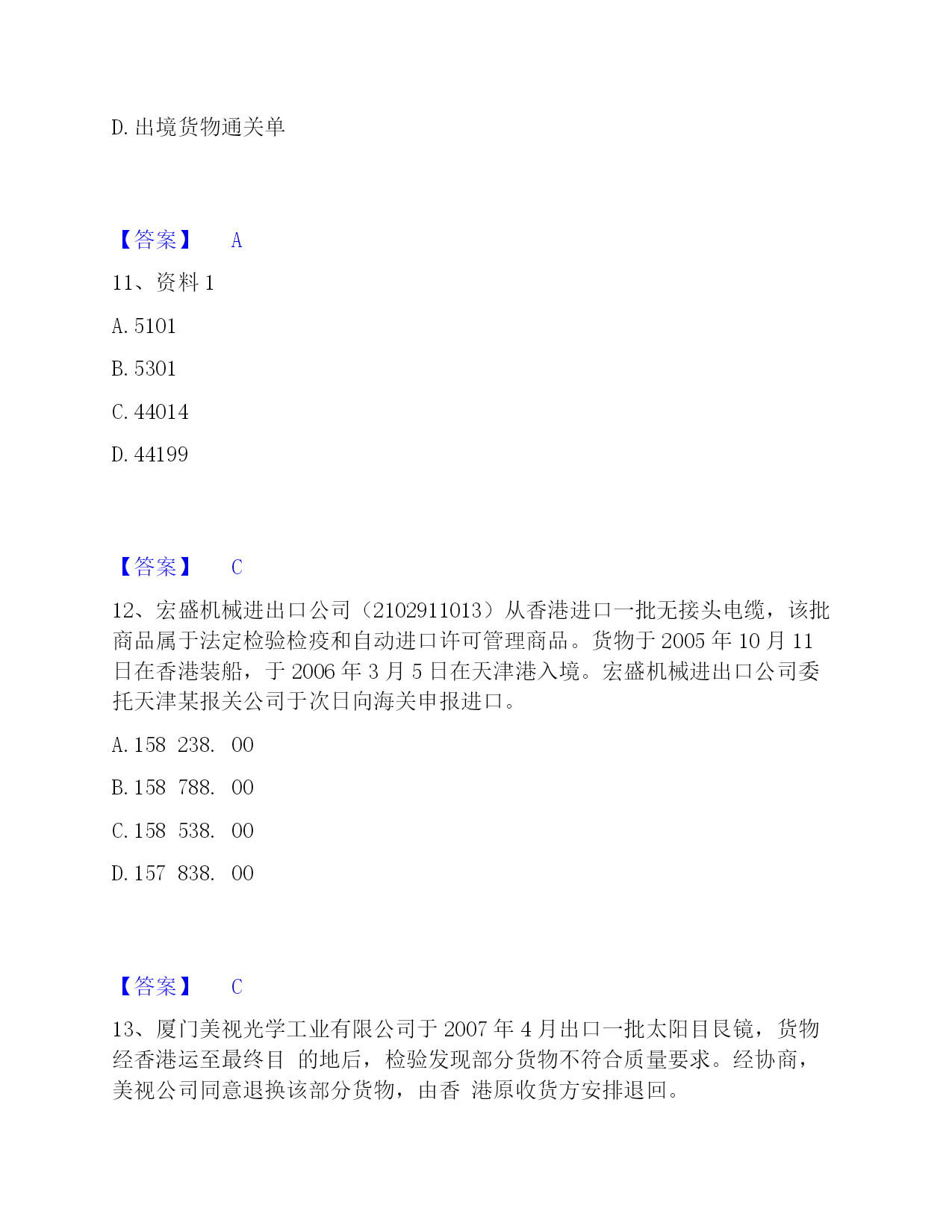 D. 出境货物通关单

【答案】 A

11、资料 1

A. 5101

B. 5301

C. 44014

D. 44199

【答案】 C

12、宏盛机械进出口公司（2102911013）从香港进口一批无接头电缆，该批商品属于法定检验检疫和自动进口许可管理商品。货物于 2005 年 10 月 11 日在香港装船，于 2006 年 3 月 5 日在天津港入境。宏盛机械进出口公司委托天津某报关公司于次日向海关申报进口。

A. 158 238. 00

B. 158 788. 00

C. 158 538. 00

D. 157 838. 00

【答案】 C

13、厦门美视光学工业有限公司于 2007 年 4 月出口一批太阳目艮镜，货物经香港运至最终目 的地后，检验发现部分货物不符合质量要求。经协商，美视公司同意退换该部分货物，由香 港原收货方安排退回。